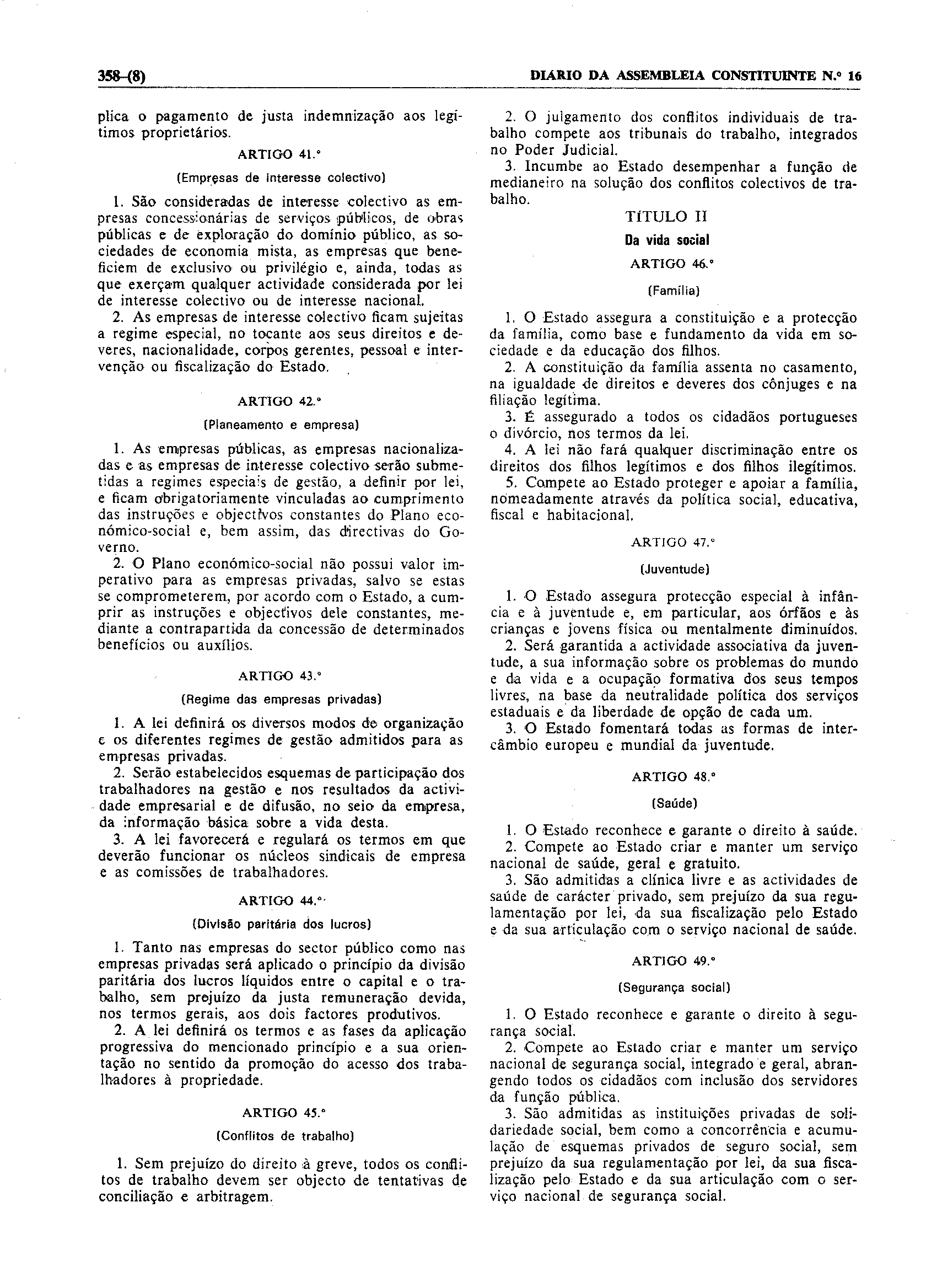 358-(8)

DIARIO DA ASSEMBLEIA CONSTITUINTE N.º 16

plica o pagamento de justa indemnização aos legítimos proprietários.

ARTIGO 41.º

(Empresas de interesse colectivo)

1. São consideradas de interesse colectivo as empresas concessionárias de serviços públicos, de obras públicas e de exploração do domínio público, as sociedades de economia mista, as empresas que beneficiem de exclusivo ou privilégio e, ainda, todas as que exerçam qualquer actividade considerada por lei de interesse colectivo ou de interesse nacional.

2. As empresas de interesse colectivo ficam sujeitas a regime especial, no tocante aos seus direitos e deveres, nacionalidade, corpos gerentes, pessoal e intervenção ou fiscalização do Estado.

ARTIGO 42.º

(Planeamento e empresa)

1. As empresas públicas, as empresas nacionalizadas e as empresas de interesse colectivo serão submetidas a regimes especiais de gestão, a definir por lei, e ficam obrigatoriamente vinculadas ao cumprimento das instruções e objectivos constantes do Plano económico-social e, bem assim, das directivas do Governo.

2. O Plano económico-social não possui valor imperativo para as empresas privadas, salvo se estas se comprometerem, por acordo com o Estado, a cumprir as instruções e objectivos dele constantes, mediante a contrapartida da concessão de determinados benefícios ou auxílios.

ARTIGO 43.º

(Regime das empresas privadas)

1. A lei definirá os diversos modos de organização e os diferentes regimes de gestão admitidos para as empresas privadas.

2. Serão estabelecidos esquemas de participação dos trabalhadores na gestão e nos resultados da actividade empresarial e de difusão, no seio da empresa, da informação básica sobre a vida desta.

3. A lei favorecerá e regulará os termos em que deverão funcionar os núcleos sindicais de empresa e as comissões de trabalhadores.

ARTIGO 44.º

(Divisão paritária dos lucros)

1. Tanto nas empresas do sector público como nas empresas privadas será aplicado o princípio da divisão paritária dos lucros líquidos entre o capital e o trabalho, sem prejuízo da justa remuneração devida, nos termos gerais, aos dois factores produtivos.

2. A lei definirá os termos e as fases da aplicação progressiva do mencionado princípio e a sua orientação no sentido da promoção do acesso dos trabalhadores à propriedade.

ARTIGO 45.º

(Conflitos de trabalho)

1. Sem prejuízo do direito à greve, todos os conflitos de trabalho devem ser objecto de tentativas de conciliação e arbitragem.

2. O julgamento dos conflitos individuais de trabalho compete aos tribunais do trabalho, integrados no Poder Judicial.

3. Incumbe ao Estado desempenhar a função de medianeiro na solução dos conflitos colectivos de trabalho.

TÍTULO II

Da vida social

ARTIGO 46.º

(Família)

1. O Estado assegura a constituição e a protecção da família, como base e fundamento da vida em sociedade e da educação dos filhos.

2. A constituição da família assenta no casamento, na igualdade de direitos e deveres dos cônjuges e na filiação legítima.

3. É assegurado a todos os cidadãos portugueses o divórcio, nos termos da lei.

4. A lei não fará qualquer discriminação entre os direitos dos filhos legítimos e dos filhos ilegítimos.

5. Compete ao Estado proteger e apoiar a família, nomeadamente através da política social, educativa, fiscal e habitacional.

ARTIGO 47.º

(Juventude)

1. O Estado assegura protecção especial à infância e à juventude e, em particular, aos órfãos e às crianças e jovens física ou mentalmente diminuídos.

2. Será garantida a actividade associativa da juventude, a sua informação sobre os problemas do mundo e da vida e a ocupação formativa dos seus tempos livres, na base da neutralidade política dos serviços estaduais e da liberdade de opção de cada um.

3. O Estado fomentará todas as formas de intercâmbio europeu e mundial da juventude.

ARTIGO 48.º

(Saúde)

1. O Estado reconhece e garante o direito à saúde.

2. Compete ao Estado criar e manter um serviço nacional de saúde, geral e gratuito.

3. São admitidas a clínica livre e as actividades de saúde de carácter privado, sem prejuízo da sua regulamentação por lei, da sua fiscalização pelo Estado e da sua articulação com o serviço nacional de saúde.

ARTIGO 49.º

(Segurança social)

1. O Estado reconhece e garante o direito à segurança social.

2. Compete ao Estado criar e manter um serviço nacional de segurança social, integrado e geral, abrangendo todos os cidadãos com inclusão dos servidores da função pública.

3. São admitidas as instituições privadas de solidariedade social, bem como a concorrência e acumulação de esquemas privados de seguro social, sem prejuízo da sua regulamentação por lei, da sua fiscalização pelo Estado e da sua articulação com o serviço nacional de segurança social.